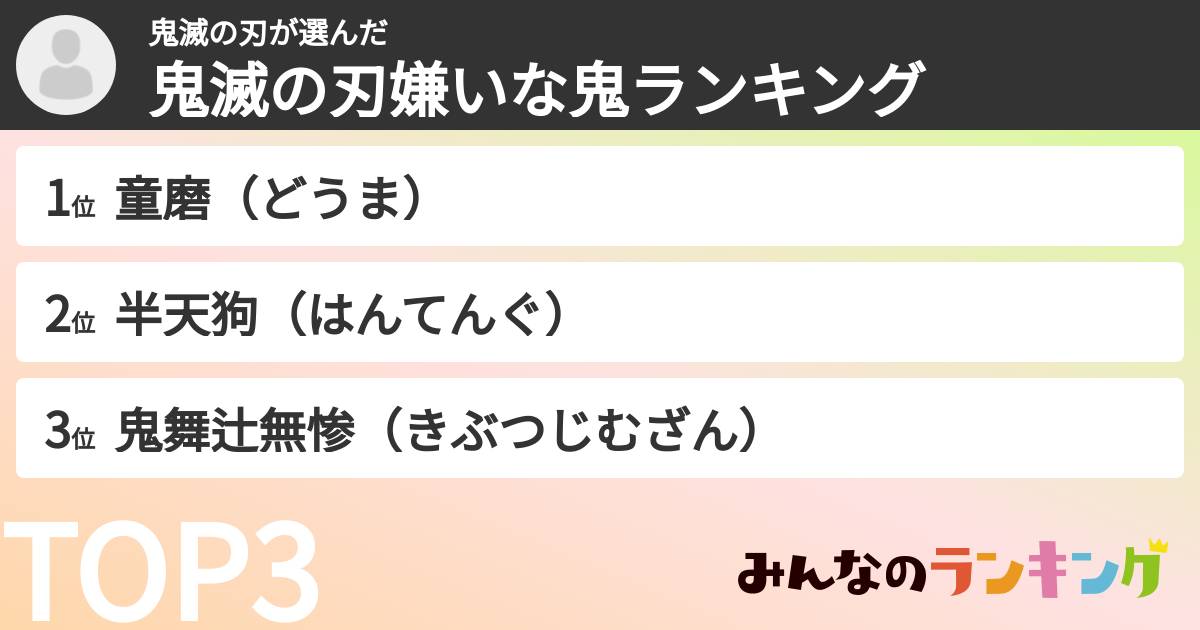 鬼滅の刃が選んだ
鬼滅の刃嫌いな鬼ランキング

1位 童磨（どうま）

2位 半天狗（はんてんぐ）

3位 鬼舞辻無惨（きぶつじむざん）

TOP3

みんなのランキング